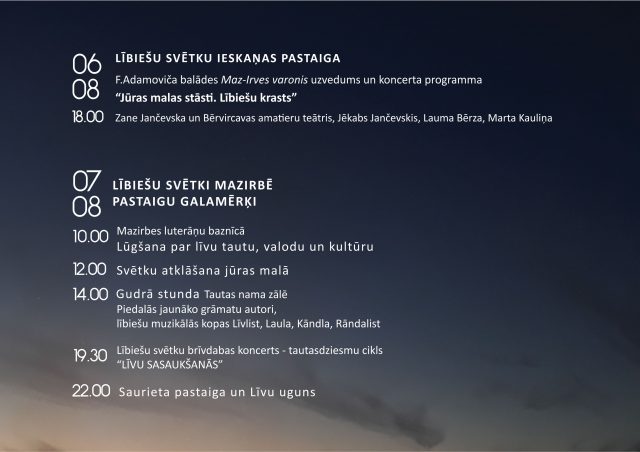 06
08
LĪBIEŠU SVĒTKU IESKAŅAS PASTAIGA
F.Adamoviča balādes Maz-Irves varonis uzvedums un koncerta programma
"Jūras malas stāsti. Lībiešu krasts"
18.00 Zane Jančevska un Bērvircavas amatieru teātris, Jēkabs Jančevskis, Lauma Bērza, Marta Kauliņa

07
08
LĪBIEŠU SVĒTKI MAZIRBĒ
PASTAIGU GALAMĒRĶI

10.00 Mazirbes luterāņu baznīcā
Lūgšana par līvu tautu, valodu un kultūru

12.00 Svētku atklāšana jūras malā

14.00 Gudrā stunda Tautas nama zālē
Piedalās jaunāko grāmatu autori,
lībiešu muzikālās kopas Līvlist, Laula, Kāndla, Rāndalist

19.30 Lībiešu svētku brīvdabas koncerts - tautasdziesmu cikls
"LĪVU SASAUKŠANĀS"

22.00 Saurieta pastaiga un Līvu uguns